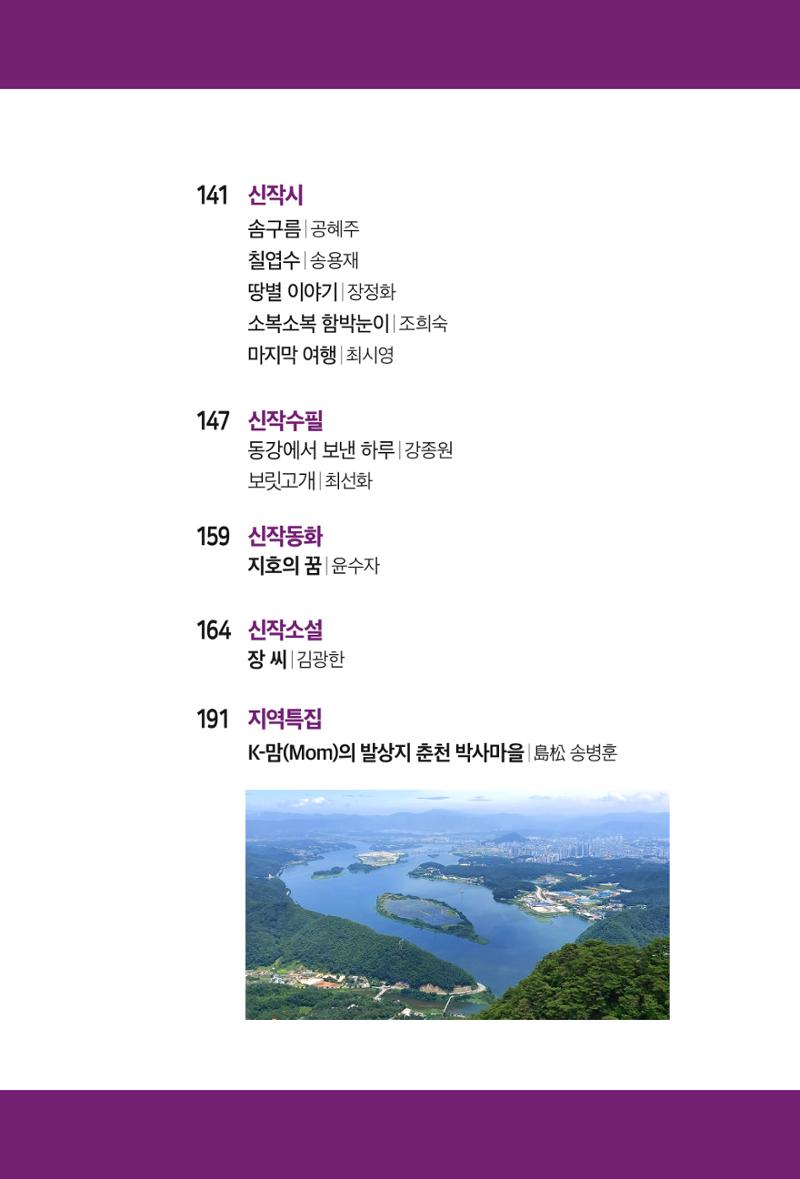 141 신작시
솜구름 | 공혜주
칠엽수 | 송용재
땅별 이야기 | 장정화
소복소복 함박눈이 | 조희숙
마지막 여행 | 최시영

147 신작수필
동강에서 보낸 하루 | 강종원
보릿고개 | 최선화

159 신작동화
지호의 꿈 | 윤수자

164 신작소설
장 씨 | 김광한

191 지역특집
K-맘(Mom)의 발상지 춘천 박사마을 | 島松 송병훈